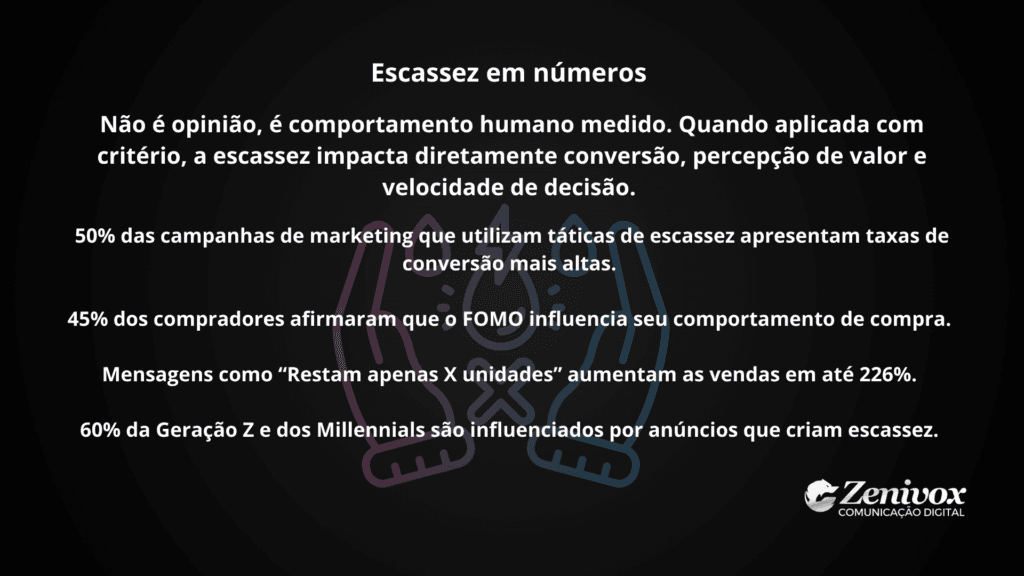 Escassez em números

Não é opinião, é comportamento humano medido. Quando aplicada com critério, a escassez impacta diretamente conversão, percepção de valor e velocidade de decisão.

50% das campanhas de marketing que utilizam táticas de escassez apresentam taxas de conversão mais altas.

45% dos compradores afirmaram que o FOMO influencia seu comportamento de compra.

Mensagens como “Restam apenas X unidades” aumentam as vendas em até 226%.

60% da Geração Z e dos Millennials são influenciados por anúncios que criam escassez.

Zenivox
COMUNICAÇÃO DIGITAL